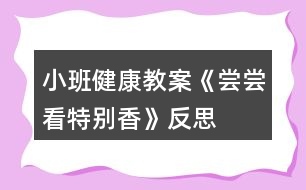 小班健康教案《尝尝看特别香》反思